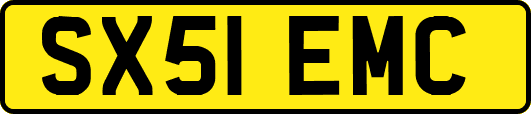 SX51 EMC